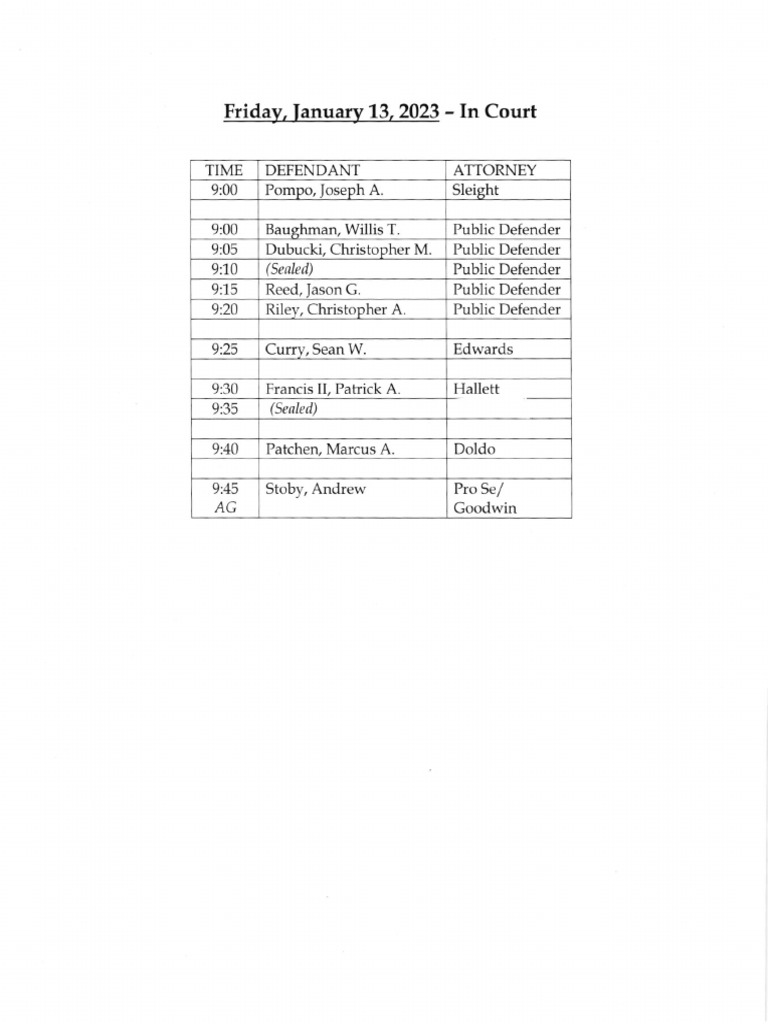 Friday, January 13, 2023 – In Court

| TIME | DEFENDANT | ATTORNEY |
|---|---|---|
| 9:00 | Pompo, Joseph A. | Sleight |
| | | |
| 9:00 | Baughman, Willis T. | Public Defender |
| 9:05 | Dubucki, Christopher M. | Public Defender |
| 9:10 | (Sealed) | Public Defender |
| 9:15 | Reed, Jason G. | Public Defender |
| 9:20 | Riley, Christopher A. | Public Defender |
| | | |
| 9:25 | Curry, Sean W. | Edwards |
| | | |
| 9:30 | Francis II, Patrick A. | Hallett |
| 9:35 | (Sealed) | |
| | | |
| 9:40 | Patchen, Marcus A. | Doldo |
| | | |
| 9:45 AG | Stoby, Andrew | Pro Se/ Goodwin |